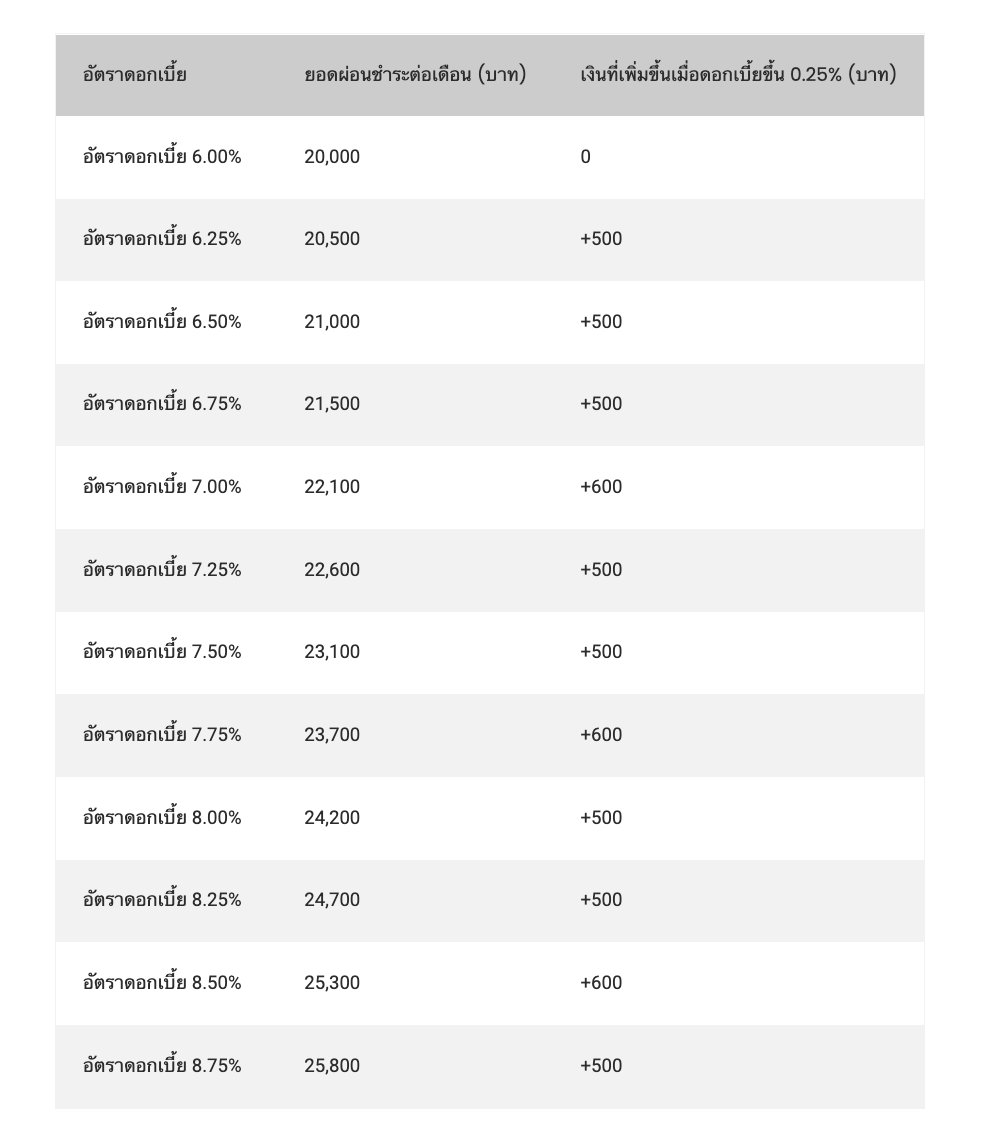 | อัตราดอกเบี้ย | ยอดผ่อนชำระต่อเดือน (บาท) | เงินที่เพิ่มขึ้นเมื่อดอกเบี้ยขึ้น 0.25% (บาท) |
|---|---|---|
| อัตราดอกเบี้ย 6.00% | 20,000 | 0 |
| อัตราดอกเบี้ย 6.25% | 20,500 | +500 |
| อัตราดอกเบี้ย 6.50% | 21,000 | +500 |
| อัตราดอกเบี้ย 6.75% | 21,500 | +500 |
| อัตราดอกเบี้ย 7.00% | 22,100 | +600 |
| อัตราดอกเบี้ย 7.25% | 22,600 | +500 |
| อัตราดอกเบี้ย 7.50% | 23,100 | +500 |
| อัตราดอกเบี้ย 7.75% | 23,700 | +600 |
| อัตราดอกเบี้ย 8.00% | 24,200 | +500 |
| อัตราดอกเบี้ย 8.25% | 24,700 | +500 |
| อัตราดอกเบี้ย 8.50% | 25,300 | +600 |
| อัตราดอกเบี้ย 8.75% | 25,800 | +500 |